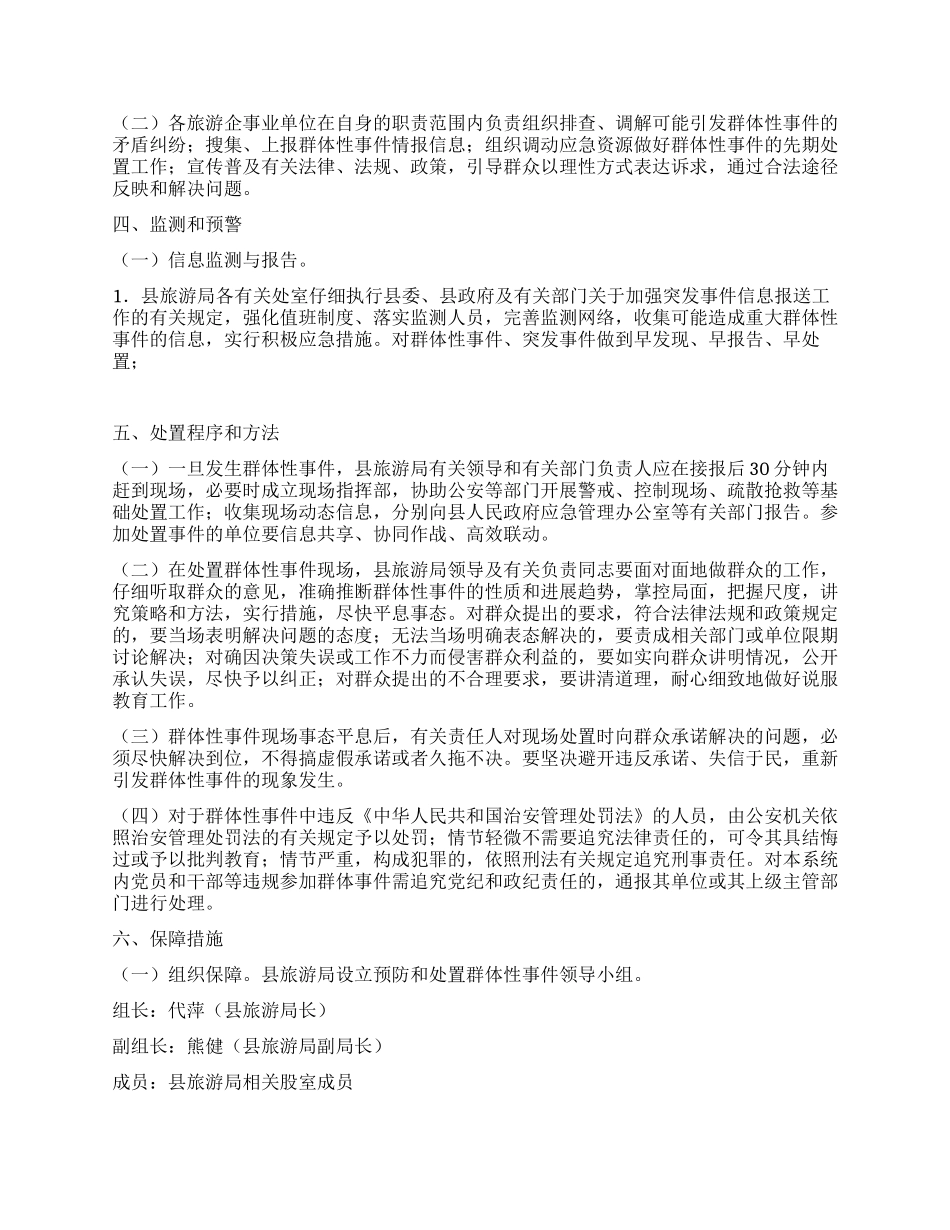 （二）各旅游企事业单位在自身的职责范围内负责组织排查、调解可能引发群体性事件的矛盾纠纷；搜集、上报群体性事件情报信息；组织调动应急资源做好群体性事件的先期处置工作；宣传普及有关法律、法规、政策，引导群众以理性方式表达诉求，通过合法途径反映和解决问题。

四、监测和预警

（一）信息监测与报告。

1．县旅游局各有关处室仔细执行县委、县政府及有关部门关于加强突发事件信息报送工作的有关规定，强化值班制度、落实监测人员，完善监测网络，收集可能造成重大群体性事件的信息，实行积极应急措施。对群体性事件、突发事件做到早发现、早报告、早处置；

五、处置程序和方法

（一）一旦发生群体性事件，县旅游局有关领导和有关部门负责人应在接报后30分钟内赶到现场，必要时成立现场指挥部，协助公安等部门开展警戒、控制现场、疏散抢救等基础处置工作；收集现场动态信息，分别向县人民政府应急管理办公室等有关部门报告。参加处置事件的单位要信息共享、协同作战、高效联动。

（二）在处置群体性事件现场，县旅游局领导及有关负责同志要面对面地做群众的工作，仔细听取群众的意见，准确推断群体性事件的性质和进展趋势，掌控局面，把握尺度，讲究策略和方法，实行措施，尽快平息事态。对群众提出的要求，符合法律法规和政策规定的，要当场表明解决问题的态度；无法当场明确表态解决的，要责成相关部门或单位限期讨论解决；对确因决策失误或工作不力而侵害群众利益的，要如实向群众讲明情况，公开承认失误，尽快予以纠正；对群众提出的不合理要求，要讲清道理，耐心细致地做好说服教育工作。

（三）群体性事件现场事态平息后，有关责任人对现场处置时向群众承诺解决的问题，必须尽快解决到位，不得搞虚假承诺或者久拖不决。要坚决避开违反承诺、失信于民，重新引发群体性事件的现象发生。

（四）对于群体性事件中违反《中华人民共和国治安管理处罚法》的人员，由公安机关依照治安管理处罚法的有关规定予以处罚；情节轻微不需要追究法律责任的，可令其具结悔过或予以批判教育；情节严重，构成犯罪的，依照刑法有关规定追究刑事责任。对本系统内党员和干部等违规参加群体事件需追究党纪和政纪责任的，通报其单位或其上级主管部门进行处理。

六、保障措施

（一）组织保障。县旅游局设立预防和处置群体性事件领导小组。

组长：代萍（县旅游局长）

副组长：熊健（县旅游局副局长）

成员：县旅游局相关股室成员